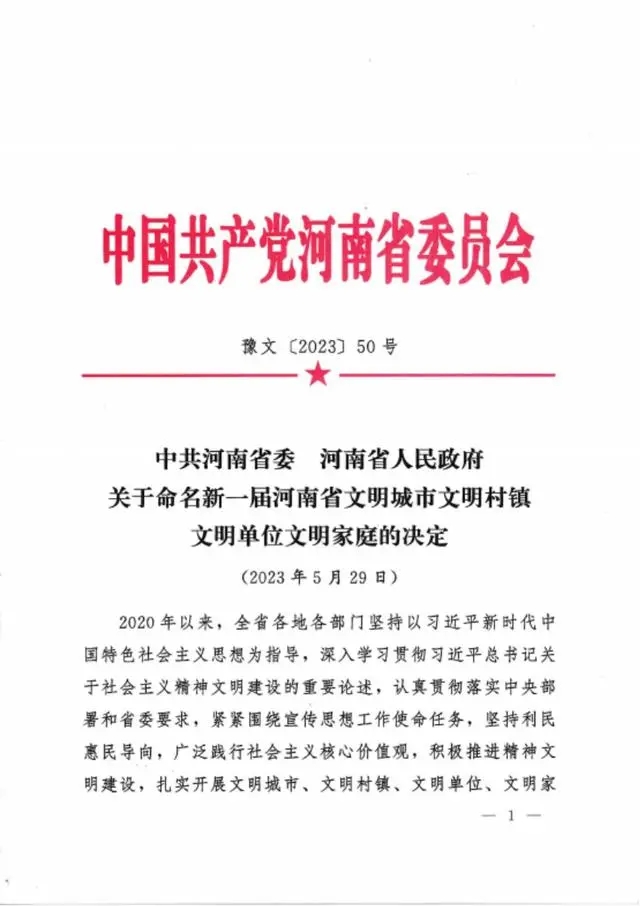 中国共产党河南省委员会

豫文〔2023〕50号

中共河南省委　河南省人民政府
关于命名新一届河南省文明城市文明村镇
文明单位文明家庭的决定

（2023年5月29日）

2020年以来，全省各地各部门坚持以习近平新时代中国特色社会主义思想为指导，深入学习贯彻习近平总书记关于社会主义精神文明建设的重要论述，认真贯彻落实中央部署和省委要求，紧紧围绕宣传思想工作使命任务，坚持利民惠民导向，广泛践行社会主义核心价值观，积极推进精神文明建设，扎实开展文明城市、文明村镇、文明单位、文明家

— 1 —